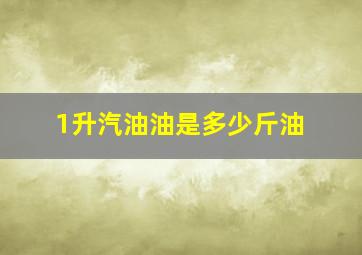 1升汽油油是多少斤油